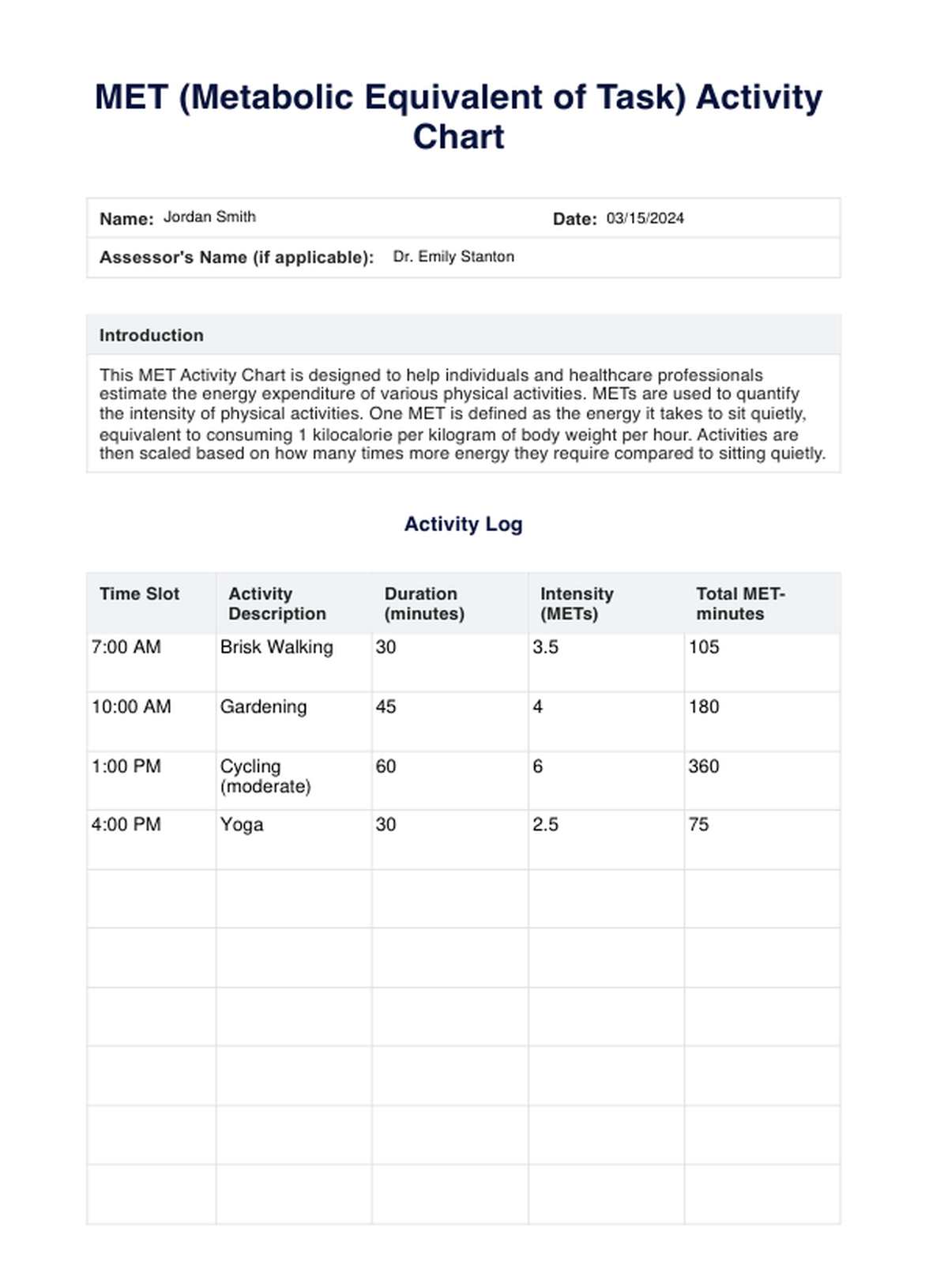 MET (Metabolic Equivalent of Task) Activity Chart

Name: Jordan Smith

Date: 03/15/2024

Assessor's Name (if applicable): Dr. Emily Stanton

Introduction

This MET Activity Chart is designed to help individuals and healthcare professionals estimate the energy expenditure of various physical activities. METs are used to quantify the intensity of physical activities. One MET is defined as the energy it takes to sit quietly, equivalent to consuming 1 kilocalorie per kilogram of body weight per hour. Activities are then scaled based on how many times more energy they require compared to sitting quietly.

Activity Log

| Time Slot | Activity Description | Duration (minutes) | Intensity (METs) | Total MET-minutes |
|---|---|---|---|---|
| 7:00 AM | Brisk Walking | 30 | 3.5 | 105 |
| 10:00 AM | Gardening | 45 | 4 | 180 |
| 1:00 PM | Cycling (moderate) | 60 | 6 | 360 |
| 4:00 PM | Yoga | 30 | 2.5 | 75 |
| | | | | |
| | | | | |
| | | | | |
| | | | | |
| | | | | |
| | | | | |